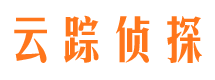 云踪侦探